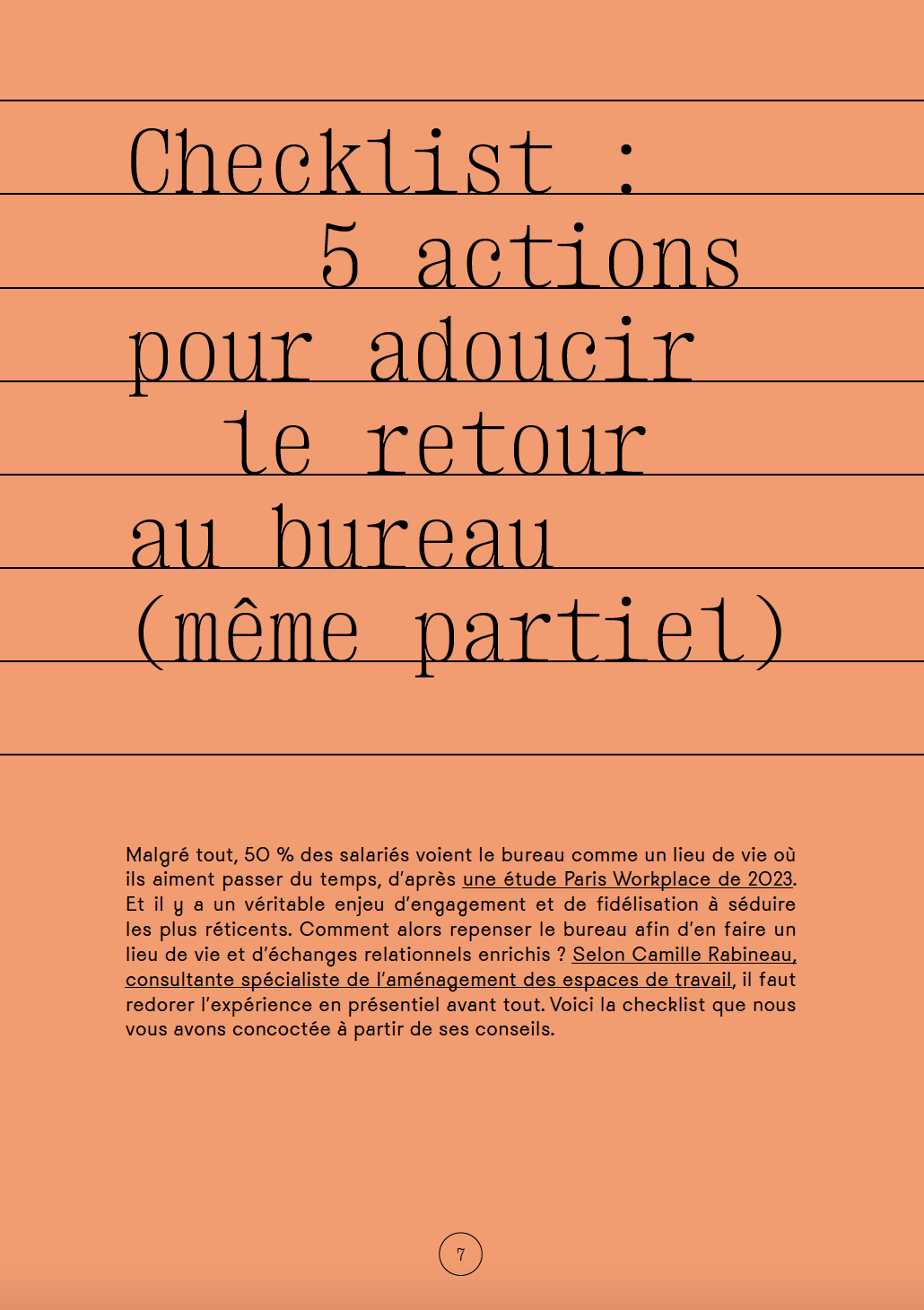 Checklist : 5 actions pour adoucir le retour au bureau (même partiel)

Malgré tout, 50 % des salariés voient le bureau comme un lieu de vie où ils aiment passer du temps, d'après une étude Paris Workplace de 2023. Et il y a un véritable enjeu d'engagement et de fidélisation à séduire les plus réticents. Comment alors repenser le bureau afin d'en faire un lieu de vie et d'échanges relationnels enrichis ? Selon Camille Rabineau, consultante spécialiste de l'aménagement des espaces de travail, il faut redorer l'expérience en présentiel avant tout. Voici la checklist que nous vous avons concoctée à partir de ses conseils.

7